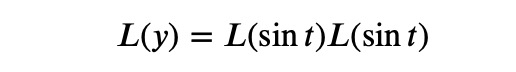 $L(y) = L(\sin t)L(\sin t)$